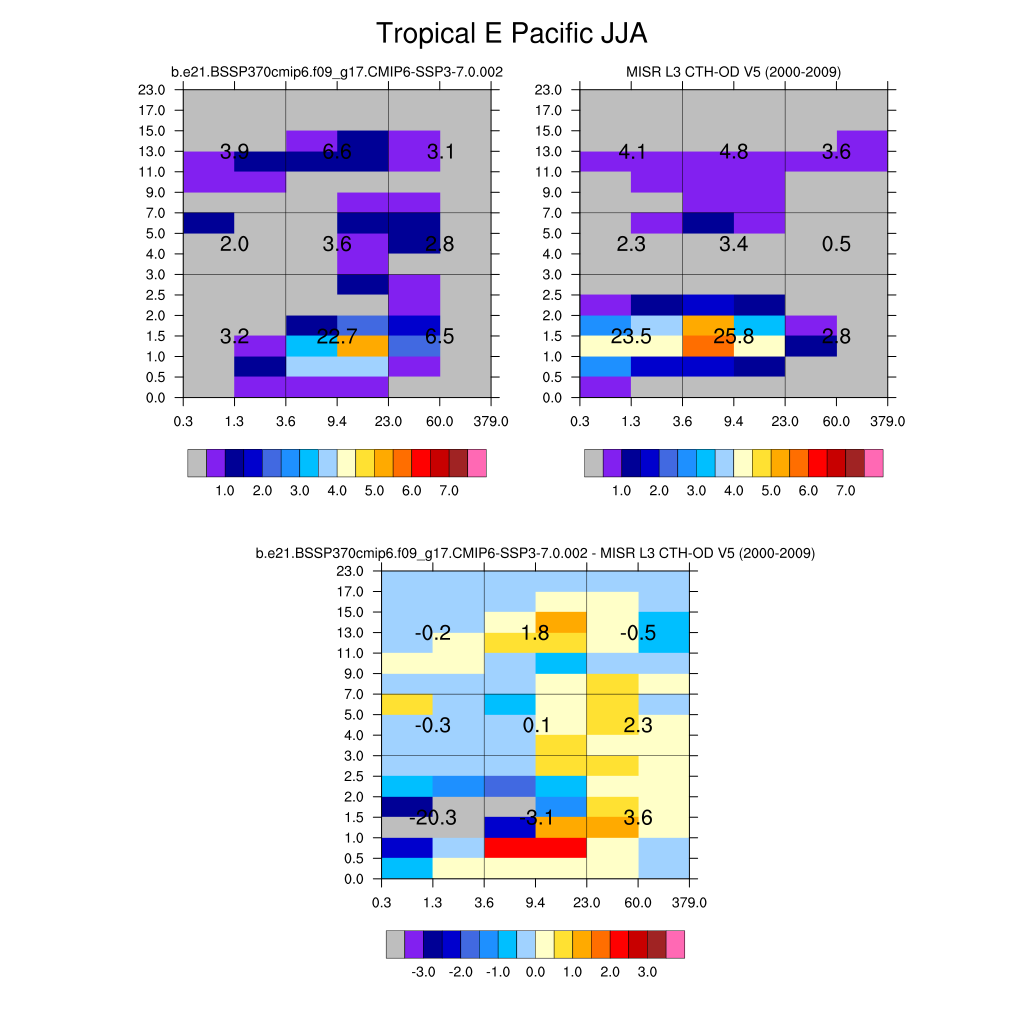 Tropical E Pacific JJA

b.e21.BSSP370cmip6.f09_g17.CMIP6-SSP3-7.0.002

23.0
17.0
15.0
13.0
11.0
9.0
7.0
5.0
4.0
3.0
2.5
2.0
1.5
1.0
0.5
0.0

3.9 6.6 3.1
2.0 3.6 2.8
3.2 22.7 6.5

0.3 1.3 3.6 9.4 23.0 60.0 379.0

1.0 2.0 3.0 4.0 5.0 6.0 7.0

MISR L3 CTH-OD V5 (2000-2009)

23.0
17.0
15.0
13.0
11.0
9.0
7.0
5.0
4.0
3.0
2.5
2.0
1.5
1.0
0.5
0.0

4.1 4.8 3.6
2.3 3.4 0.5
23.5 25.8 2.8

0.3 1.3 3.6 9.4 23.0 60.0 379.0

1.0 2.0 3.0 4.0 5.0 6.0 7.0

b.e21.BSSP370cmip6.f09_g17.CMIP6-SSP3-7.0.002 - MISR L3 CTH-OD V5 (2000-2009)

23.0
17.0
15.0
13.0
11.0
9.0
7.0
5.0
4.0
3.0
2.5
2.0
1.5
1.0
0.5
0.0

-0.2 1.8 -0.5
-0.3 0.1 2.3
-20.3 -3.1 3.6

0.3 1.3 3.6 9.4 23.0 60.0 379.0

-3.0 -2.0 -1.0 0.0 1.0 2.0 3.0